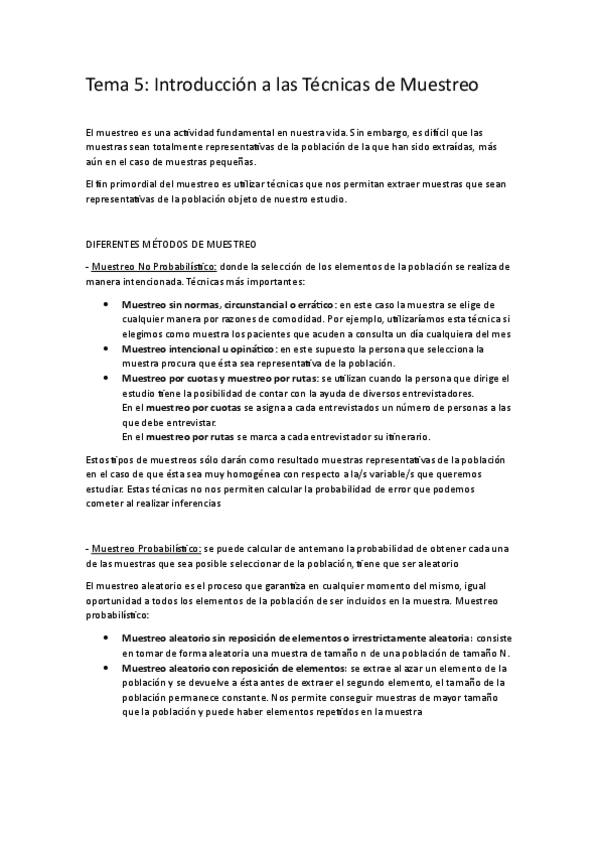 Tema 5: Introducción a las Técnicas de Muestreo

El muestreo es una actividad fundamental en nuestra vida. Sin embargo, es difícil que las muestras sean totalmente representativas de la población de la que han sido extraídas, más aún en el caso de muestras pequeñas.

El fin primordial del muestreo es utilizar técnicas que nos permitan extraer muestras que sean representativas de la población objeto de nuestro estudio.

DIFERENTES MÉTODOS DE MUESTREO

- Muestreo No Probabilístico: donde la selección de los elementos de la población se realiza de manera intencionada. Técnicas más importantes:

• Muestreo sin normas, circunstancial o errático: en este caso la muestra se elige de cualquier manera por razones de comodidad. Por ejemplo, utilizaríamos esta técnica si elegimos como muestra los pacientes que acuden a consulta un día cualquiera del mes
• Muestreo intencional u opinático: en este supuesto la persona que selecciona la muestra procura que ésta sea representativa de la población.
• Muestreo por cuotas y muestreo por rutas: se utilizan cuando la persona que dirige el estudio tiene la posibilidad de contar con la ayuda de diversos entrevistadores.
En el muestreo por cuotas se asigna a cada entrevistados un número de personas a las que debe entrevistar.
En el muestreo por rutas se marca a cada entrevistador su itinerario.

Estos tipos de muestreos sólo darán como resultado muestras representativas de la población en el caso de que ésta sea muy homogénea con respecto a la/s variable/s que queremos estudiar. Estas técnicas no nos permiten calcular la probabilidad de error que podemos cometer al realizar inferencias

- Muestreo Probabilístico: se puede calcular de antemano la probabilidad de obtener cada una de las muestras que sea posible seleccionar de la población, tiene que ser aleatorio

El muestreo aleatorio es el proceso que garantiza en cualquier momento del mismo, igual oportunidad a todos los elementos de la población de ser incluidos en la muestra. Muestreo probabilístico:

• Muestreo aleatorio sin reposición de elementos o irrestrictamente aleatoria: consiste en tomar de forma aleatoria una muestra de tamaño n de una población de tamaño N.
• Muestreo aleatorio con reposición de elementos: se extrae al azar un elemento de la población y se devuelve a ésta antes de extraer el segundo elemento, el tamaño de la población permanece constante. Nos permite conseguir muestras de mayor tamaño que la población y puede haber elementos repetidos en la muestra